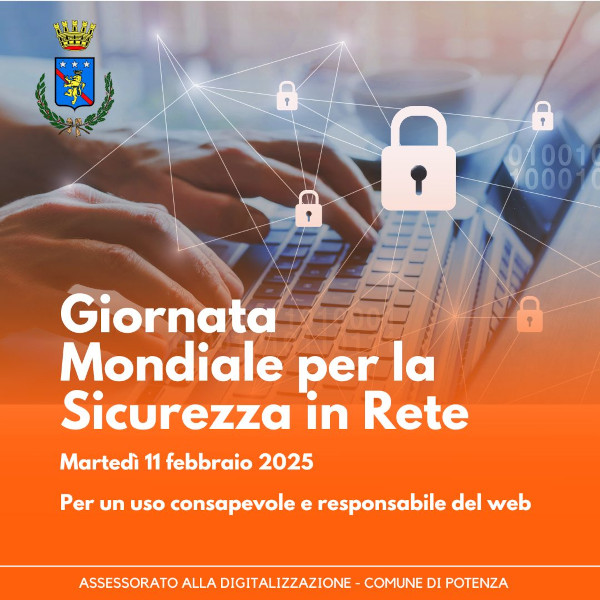 Giornata Mondiale per la Sicurezza in Rete

Martedì 11 febbraio 2025

Per un uso consapevole e responsabile del web

ASSESSORATO ALLA DIGITALIZZAZIONE - COMUNE DI POTENZA